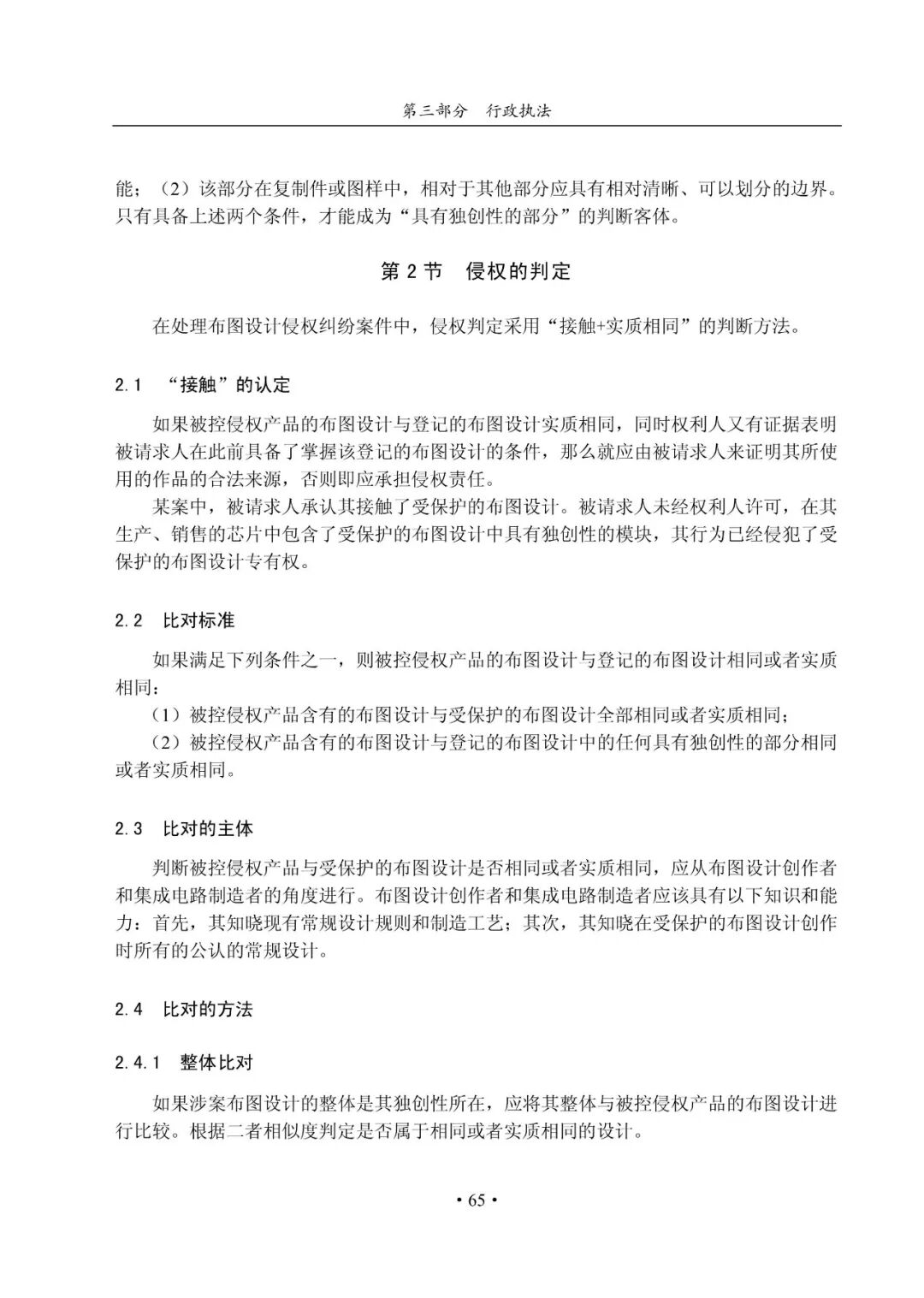 第三部分　行政执法

能；（2）该部分在复制件或图样中，相对于其他部分应具有相对清晰、可以划分的边界。只有具备上述两个条件，才能成为“具有独创性的部分”的判断客体。

第 2 节　侵权的判定

在处理布图设计侵权纠纷案件中，侵权判定采用“接触+实质相同”的判断方法。

2.1　“接触”的认定

如果被控侵权产品的布图设计与登记的布图设计实质相同，同时权利人又有证据表明被请求人在此前具备了掌握该登记的布图设计的条件，那么就应由被请求人来证明其所使用的作品的合法来源，否则即应承担侵权责任。

某案中，被请求人承认其接触了受保护的布图设计。被请求人未经权利人许可，在其生产、销售的芯片中包含了受保护的布图设计中具有独创性的模块，其行为已经侵犯了受保护的布图设计专有权。

2.2　比对标准

如果满足下列条件之一，则被控侵权产品的布图设计与登记的布图设计相同或者实质相同：

（1）被控侵权产品含有的布图设计与受保护的布图设计全部相同或者实质相同；

（2）被控侵权产品含有的布图设计与登记的布图设计中的任何具有独创性的部分相同或者实质相同。

2.3　比对的主体

判断被控侵权产品与受保护的布图设计是否相同或者实质相同，应从布图设计创作者和集成电路制造者的角度进行。布图设计创作者和集成电路制造者应该具有以下知识和能力：首先，其知晓现有常规设计规则和制造工艺；其次，其知晓在受保护的布图设计创作时所有的公认的常规设计。

2.4　比对的方法

2.4.1　整体比对

如果涉案布图设计的整体是其独创性所在，应将其整体与被控侵权产品的布图设计进行比较。根据二者相似度判定是否属于相同或者实质相同的设计。

• 65 •